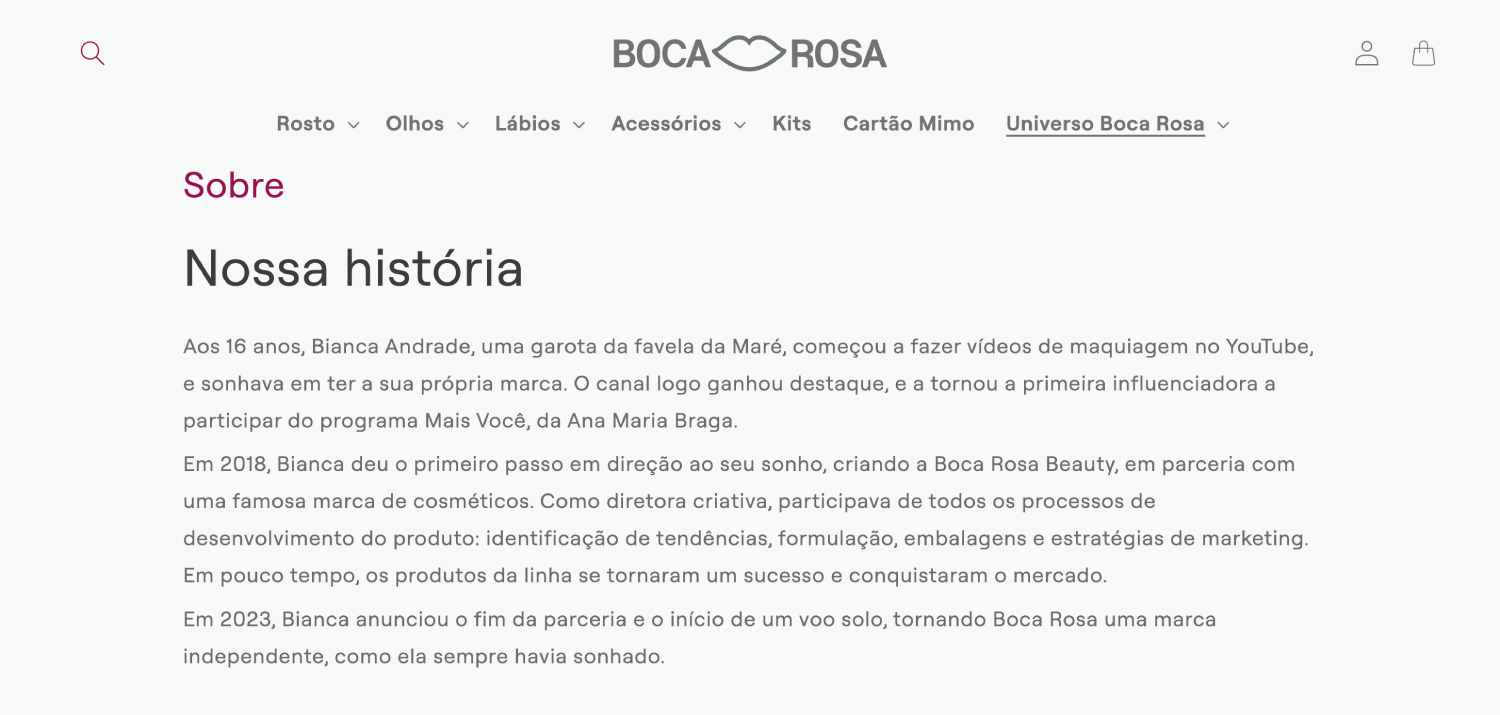 BOCA ROSA

Rosto Olhos Lábios Acessórios Kits Cartão Mimo Universo Boca Rosa

Sobre

Nossa história

Aos 16 anos, Bianca Andrade, uma garota da favela da Maré, começou a fazer vídeos de maquiagem no YouTube, e sonhava em ter a sua própria marca. O canal logo ganhou destaque, e a tornou a primeira influenciadora a participar do programa Mais Você, da Ana Maria Braga.

Em 2018, Bianca deu o primeiro passo em direção ao seu sonho, criando a Boca Rosa Beauty, em parceria com uma famosa marca de cosméticos. Como diretora criativa, participava de todos os processos de desenvolvimento do produto: identificação de tendências, formulação, embalagens e estratégias de marketing. Em pouco tempo, os produtos da linha se tornaram um sucesso e conquistaram o mercado.

Em 2023, Bianca anunciou o fim da parceria e o início de um voo solo, tornando Boca Rosa uma marca independente, como ela sempre havia sonhado.